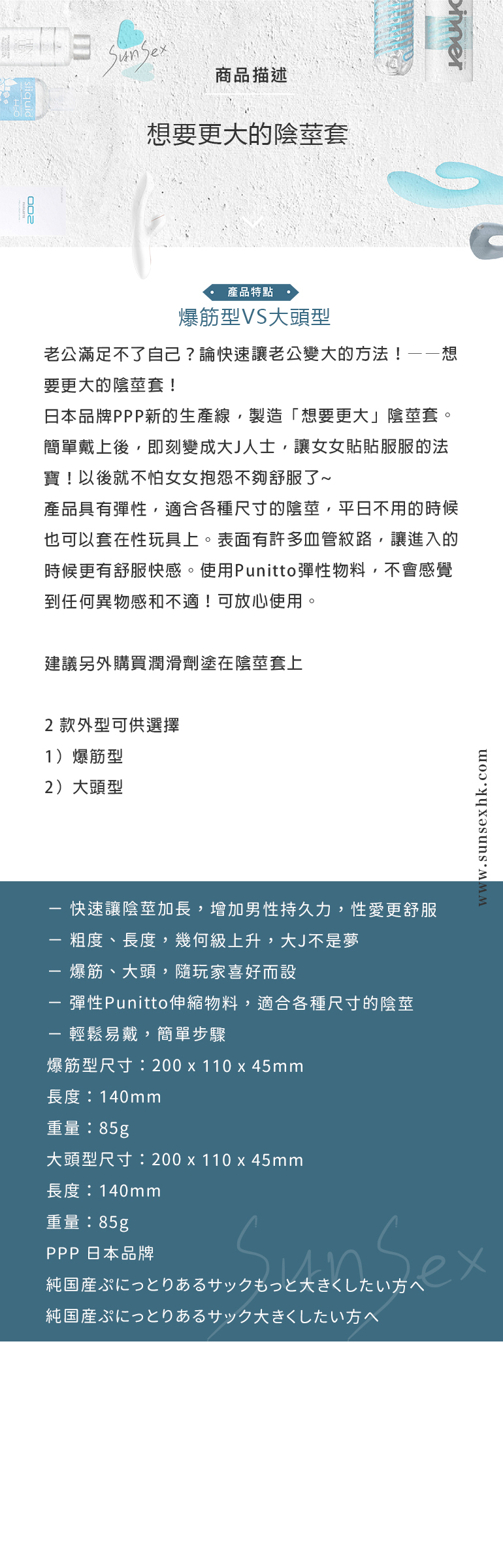 SunSex

商品描述

想要更大的陰莖套

產品特點

爆筋型VS大頭型

老公滿足不了自己？論快速讓老公變大的方法！——想要更大的陰莖套！

日本品牌PPP新的生產線，製造「想要更大」陰莖套。簡單戴上後，即刻變成大J人士，讓女女貼貼服服的法寶！以後就不怕女女抱怨不夠舒服了~

產品具有彈性，適合各種尺寸的陰莖，平日不用的時候也可以套在性玩具上。表面有許多血管紋路，讓進入的時候更有舒服快感。使用Punitto彈性物料，不會感覺到任何異物感和不適！可放心使用。

建議另外購買潤滑劑塗在陰莖套上

2 款外型可供選擇
1）爆筋型
2）大頭型

www.sunsexhk.com

一 快速讓陰莖加長，增加男性持久力，性愛更舒服
一 粗度、長度，幾何級上升，大J不是夢
一 爆筋、大頭，隨玩家喜好而設
一 彈性Punitto伸縮物料，適合各種尺寸的陰莖
一 輕鬆易戴，簡單步驟
爆筋型尺寸：200 x 110 x 45mm
長度：140mm
重量：85g
大頭型尺寸：200 x 110 x 45mm
長度：140mm
重量：85g
PPP 日本品牌
純国産ぷにっとりあるサックもっと大きくしたい方へ
純国産ぷにっとりあるサック大きくしたい方へ

SunSex